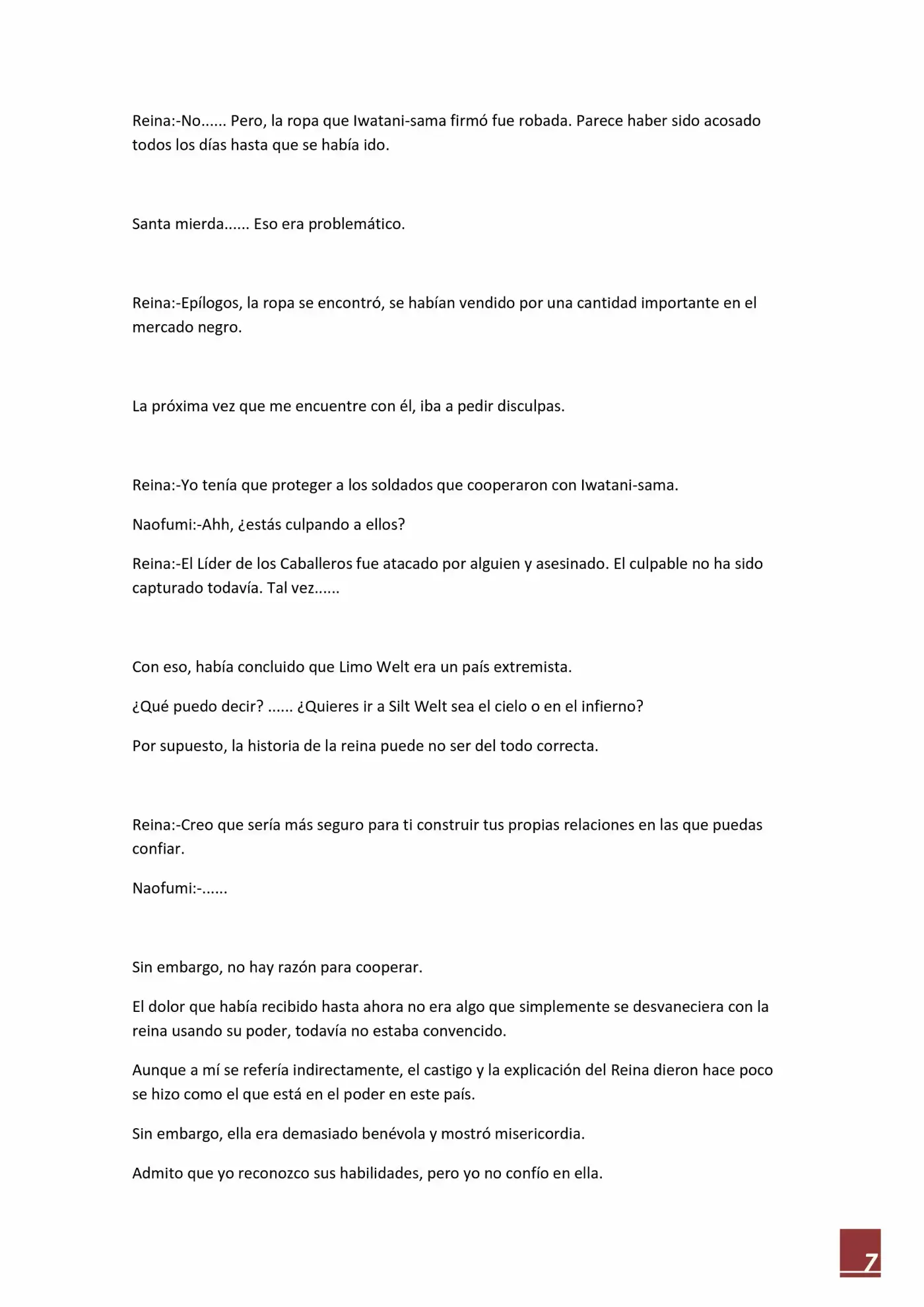 Reina:-No...... Pero, la ropa que Iwatani-sama firmó fue robada. Parece haber sido acosado todos los días hasta que se había ido.

Santa mierda...... Eso era problemático.

Reina:-Epílogos, la ropa se encontró, se habían vendido por una cantidad importante en el mercado negro.

La próxima vez que me encuentre con él, iba a pedir disculpas.

Reina:-Yo tenía que proteger a los soldados que cooperaron con Iwatani-sama.

Naofumi:-Ahh, ¿estás culpando a ellos?

Reina:-El Líder de los Caballeros fue atacado por alguien y asesinado. El culpable no ha sido capturado todavía. Tal vez......

Con eso, había concluido que Limo Welt era un país extremista.

¿Qué puedo decir? ...... ¿Quieres ir a Silt Welt sea el cielo o en el infierno?

Por supuesto, la historia de la reina puede no ser del todo correcta.

Reina:-Creo que sería más seguro para ti construir tus propias relaciones en las que puedas confiar.

Naofumi:-......

Sin embargo, no hay razón para cooperar.

El dolor que había recibido hasta ahora no era algo que simplemente se desvaneciera con la reina usando su poder, todavía no estaba convencido.

Aunque a mí se refería indirectamente, el castigo y la explicación del Reina dieron hace poco se hizo como el que está en el poder en este país.

Sin embargo, ella era demasiado benévola y mostró misericordia.

Admito que yo reconozco sus habilidades, pero yo no confío en ella.

7